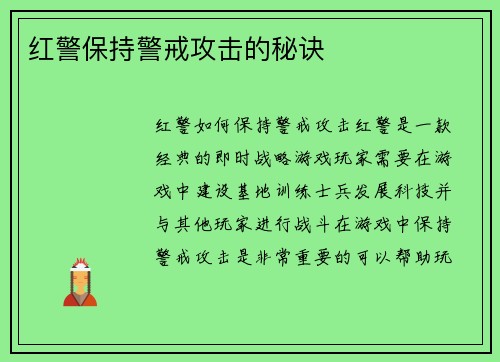 红警保持警戒攻击的秘诀

红警如何保持警戒攻击红警是一款经典的即时战略游戏玩家需要在游戏中建设基地训练士兵发展科技并与其他玩家进行战斗在游戏中保持警戒攻击是非常重要的可以帮助玩